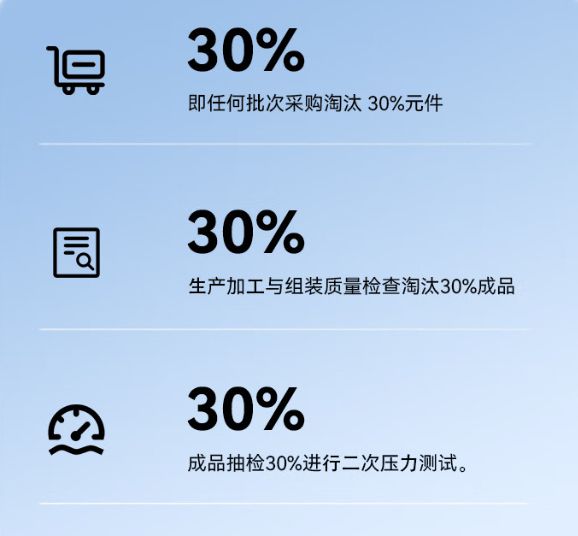 30%

即任何批次采购淘汰 30%元件

30%

生产加工与组装质量检查淘汰30%成品

30%

成品抽检30%进行二次压力测试。